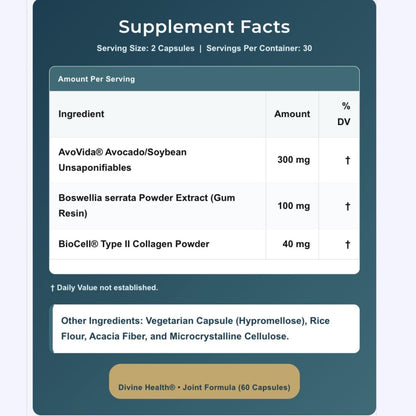 Supplement Facts

Serving Size: 2 Capsules | Servings Per Container: 30

Amount Per Serving

| Ingredient | Amount | % DV |
|---|---|---|
| AvoVida® Avocado/Soybean Unsaponifiables | 300 mg | † |
| Boswellia serrata Powder Extract (Gum Resin) | 100 mg | † |
| BioCell® Type II Collagen Powder | 40 mg | † |

† Daily Value not established.

Other Ingredients: Vegetarian Capsule (Hypromellose), Rice Flour, Acacia Fiber, and Microcrystalline Cellulose.

Divine Health® • Joint Formula (60 Capsules)